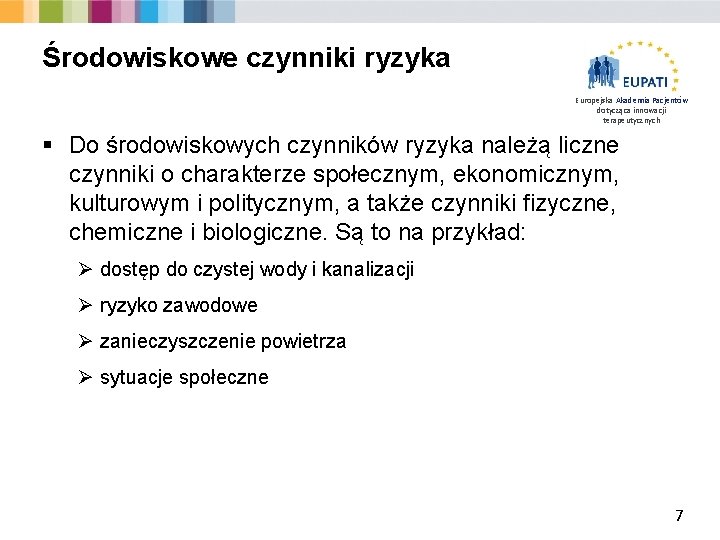 Środowiskowe czynniki ryzyka

EUPATI
Europejska Akademia Pacjentów dotycząca innowacji terapeutycznych

▪ Do środowiskowych czynników ryzyka należą liczne czynniki o charakterze społecznym, ekonomicznym, kulturowym i politycznym, a także czynniki fizyczne, chemiczne i biologiczne. Są to na przykład:

➢ dostęp do czystej wody i kanalizacji

➢ ryzyko zawodowe

➢ zanieczyszczenie powietrza

➢ sytuacje społeczne

7